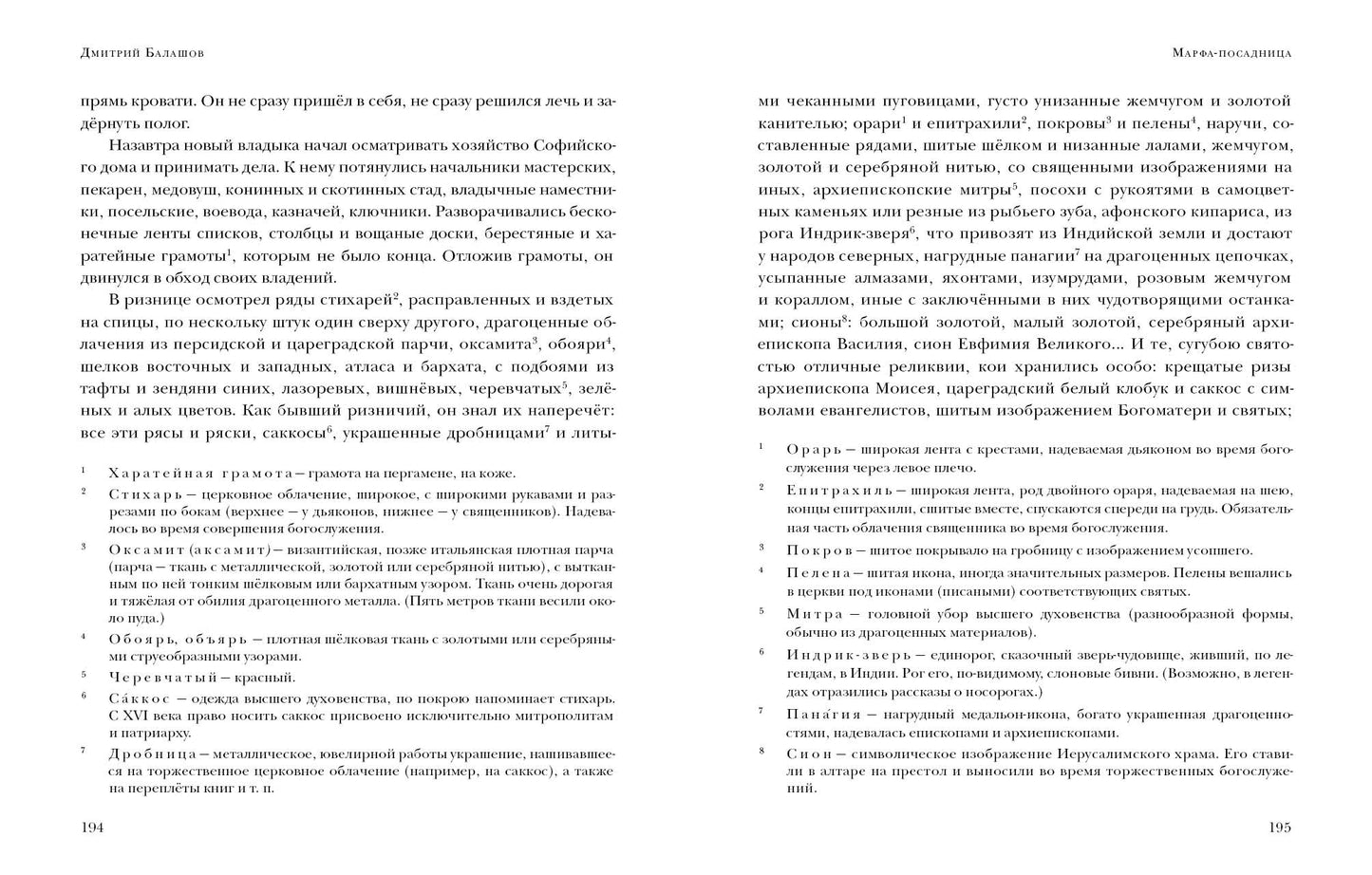 Дмитрий Балашов

прямь кровати. Он не сразу пришёл в себя, не сразу решился лечь и задёрнуть полог.

Назавтра новый владыка начал осматривать хозяйство Софийского дома и принимать дела. К нему потянулись начальники мастерских, пекарен, медовуш, конинных и скотинных стад, владычные наместники, посельские, воевода, казначей, ключники. Разворачивались бесконечные ленты списков, столбцы и вощаные доски, берестяные и харатейные грамоты$^1$, которым не было конца. Отложив грамоты, он двинулся в обход своих владений.

В ризнице осмотрел ряды стихарей$^2$, расправленных и вздетых на спицы, по нескольку штук один сверху другого, драгоценные облачения из персидской и цареградской парчи, оксамита$^3$, обояри$^4$, шелков восточных и западных, атласа и бархата, с подбоями из тафты и зендяни синих, лазоревых, вишнёвых, червчатых$^5$, зелёных и алых цветов. Как бывший ризничий, он знал их наперечёт: все эти рясы и ряски, саккосы$^6$, украшенные дробницами$^7$ и литы-

$^1$ Харатейная грамота — грамота на пергамене, на коже.

$^2$ Стихарь — церковное облачение, широкое, с широкими рукавами и разрезами по бокам (верхнее — у дьяконов, нижнее — у священников). Надевалось во время совершения богослужения.

$^3$ Оксамит (аксамит) — византийская, позже итальянская плотная парча (парча — ткань с металлической, золотой или серебряной нитью), с вытканным по ней тонким шёлковым или бархатным узором. Ткань очень дорогая и тяжёлая от обилия драгоценного металла. (Пять метров ткани весили около пуда.)

$^4$ Обоярь, объярь — плотная шёлковая ткань с золотыми или серебряными струеобразными узорами.

$^5$ Червчатый — красный.

$^6$ Са́ккос — одежда высшего духовенства, по покрою напоминает стихарь. С XVI века право носить саккос присвоено исключительно митрополитам и патриарху.

$^7$ Дробница — металлическое, ювелирной работы украшение, нашивавшееся на торжественное церковное облачение (например, на саккос), а также на переплёты книг и т. п.

194

Марфа-посадница

ми чеканными пуговицами, густо унизанные жемчугом и золотой канителью; орари$^1$ и епитрахили$^2$, покровы$^3$ и пелены$^4$, наручи, составленные рядами, шитые шёлком и низанные лалами, жемчугом, золотой и серебряной нитью, со священными изображениями на иных, архиепископские митры$^5$, посохи с рукоятями в самоцветных каменьях или резные из рыбьего зуба, афонского кипариса, из рога Индрик-зверя$^6$, что привозят из Индийской земли и достают у народов северных, нагрудные панагии$^7$ на драгоценных цепочках, усыпанные алмазами, яхонтами, изумрудами, розовым жемчугом и кораллом, иные с заключёнными в них чудотворящими останками; сионы$^8$: большой золотой, малый золотой, серебряный архиепископа Василия, сион Евфимия Великого... И те, сугубою святостью отличные реликвии, кои хранились особо: крещатые ризы архиепископа Моисея, цареградский белый клобук и саккос с символами евангелистов, шитым изображением Богоматери и святых;

$^1$ Орарь — широкая лента с крестами, надеваемая дьяконом во время богослужения через левое плечо.

$^2$ Епитрахиль — широкая лента, род двойного ораря, надеваемая на шею, концы епитрахили, сшитые вместе, спускаются спереди на грудь. Обязательная часть облачения священника во время богослужения.

$^3$ Покров — шитое покрывало на гробницу с изображением усопшего.

$^4$ Пелена — шитая икона, иногда значительных размеров. Пелены вешались в церкви под иконами (писаными) соответствующих святых.

$^5$ Митра — головной убор высшего духовенства (разнообразной формы, обычно из драгоценных материалов).

$^6$ Индрик-зверь — единорог, сказочный зверь-чудовище, живший, по легендам, в Индии. Рог его, по-видимому, слоновые бивни. (Возможно, в легендах отразились рассказы о носорогах.)

$^7$ Пана́гия — нагрудный медальон-икона, богато украшенная драгоценностями, надевалась епископами и архиепископами.

$^8$ Сион — символическое изображение Иерусалимского храма. Его ставили в алтаре на престол и выносили во время торжественных богослужений.

195